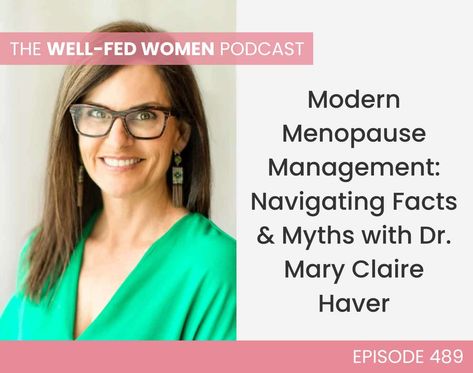 THE WELL-FED WOMEN PODCAST

Modern Menopause Management: Navigating Facts & Myths with Dr. Mary Claire Haver

EPISODE 489